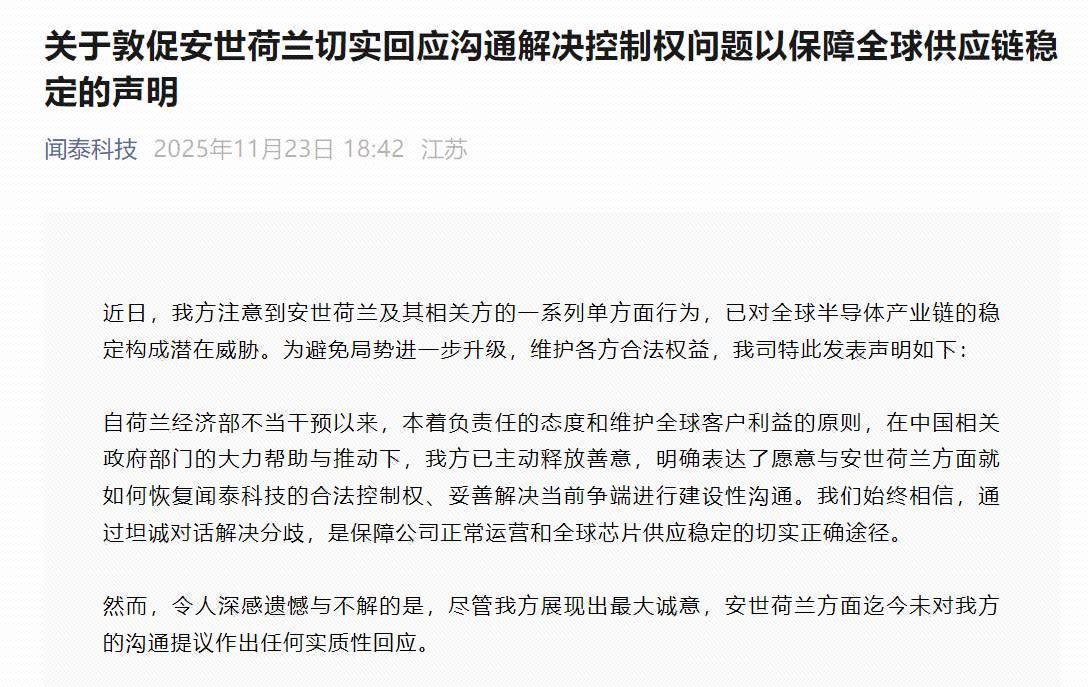 关于敦促安世荷兰切实回应沟通解决控制权问题以保障全球供应链稳定的声明

闻泰科技 2025年11月23日 18:42 江苏

近日，我方注意到安世荷兰及其相关方的一系列单方面行为，已对全球半导体产业链的稳定构成潜在威胁。为避免局势进一步升级，维护各方合法权益，我司特此发表声明如下：

自荷兰经济部不当干预以来，本着负责任的态度和维护全球客户利益的原则，在中国相关政府部门的大力帮助与推动下，我方已主动释放善意，明确表达了愿意与安世荷兰方面就如何恢复闻泰科技的合法控制权、妥善解决当前争端进行建设性沟通。我们始终相信，通过坦诚对话解决分歧，是保障公司正常运营和全球芯片供应稳定的切实正确途径。

然而，令人深感遗憾与不解的是，尽管我方展现出最大诚意，安世荷兰方面迄今未对我方的沟通提议作出任何实质性回应。